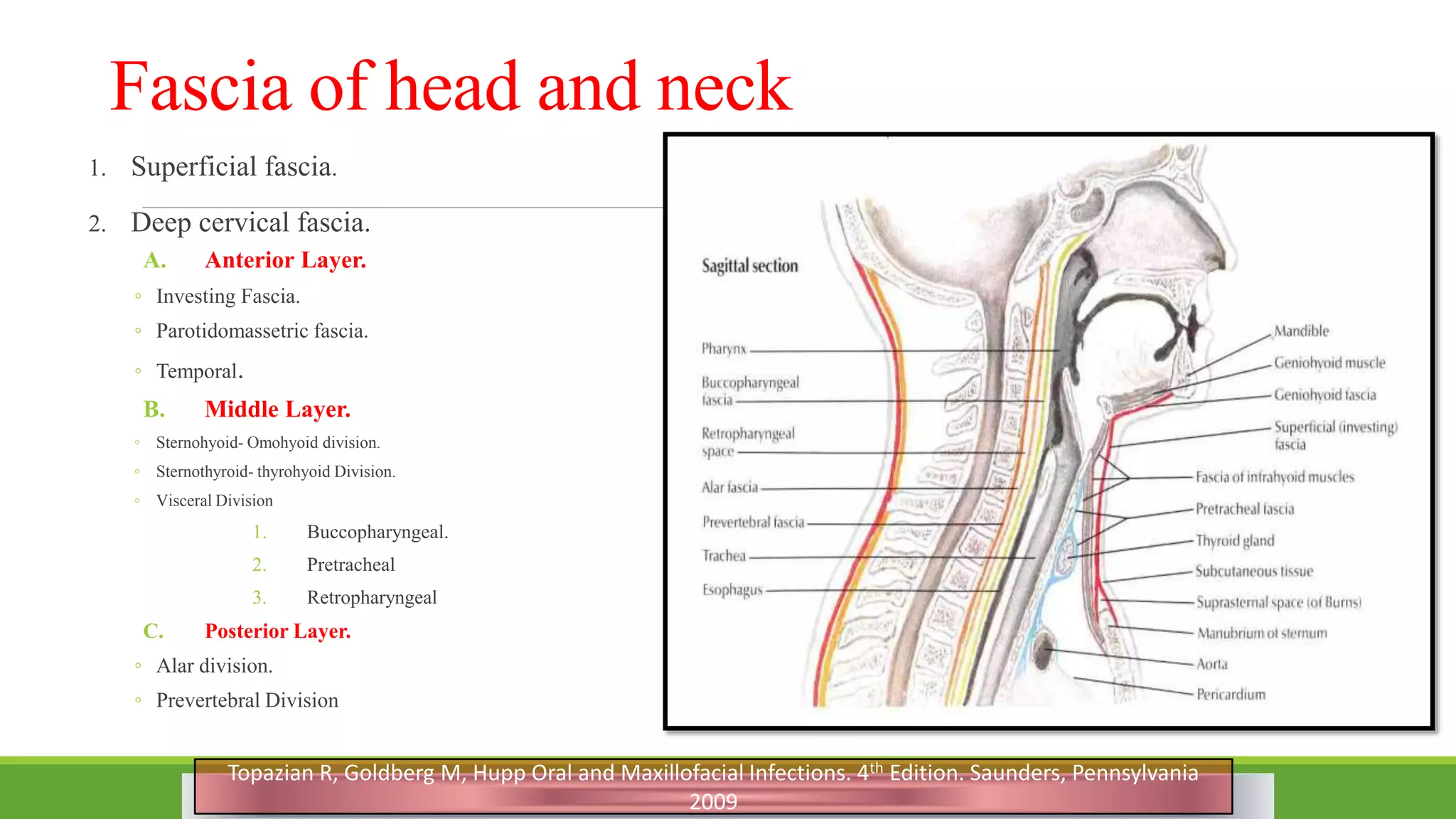 Fascia of head and neck

1. Superficial fascia.

2. Deep cervical fascia.

A. Anterior Layer.

◦ Investing Fascia.

◦ Parotidomassetric fascia.

◦ Temporal.

B. Middle Layer.

◦ Sternohyoid- Omohyoid division.

◦ Sternothyroid- thyrohyoid Division.

◦ Visceral Division

1. Buccopharyngeal.

2. Pretracheal

3. Retropharyngeal

C. Posterior Layer.

◦ Alar division.

◦ Prevertebral Division

Sagittal section

Pharynx

Buccopharyngeal fascia

Retropharyngeal space

Alar fascia

Prevertebral fascia

Trachea

Esophagus

Mandible

Geniohyoid muscle

Geniohyoid fascia

Superficial (investing) fascia

Fascia of infrahyoid muscles

Pretracheal fascia

Thyroid gland

Subcutaneous tissue

Suprasternal space (of Burns)

Manubrium of sternum

Aorta

Pericardium

Topazian R, Goldberg M, Hupp Oral and Maxillofacial Infections. 4$^{th}$ Edition. Saunders, Pennsylvania 2009